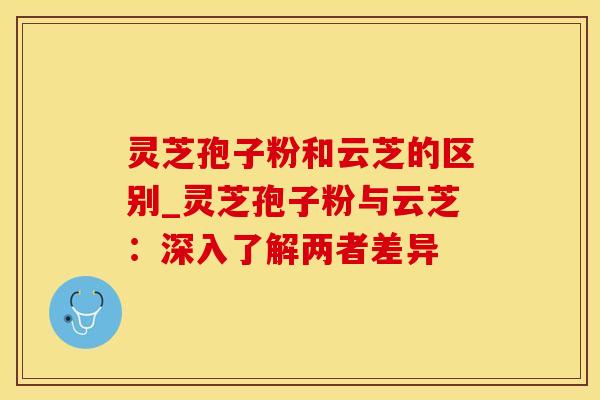 灵芝孢子粉和云芝的区别_灵芝孢子粉与云芝：深入了解两者差异